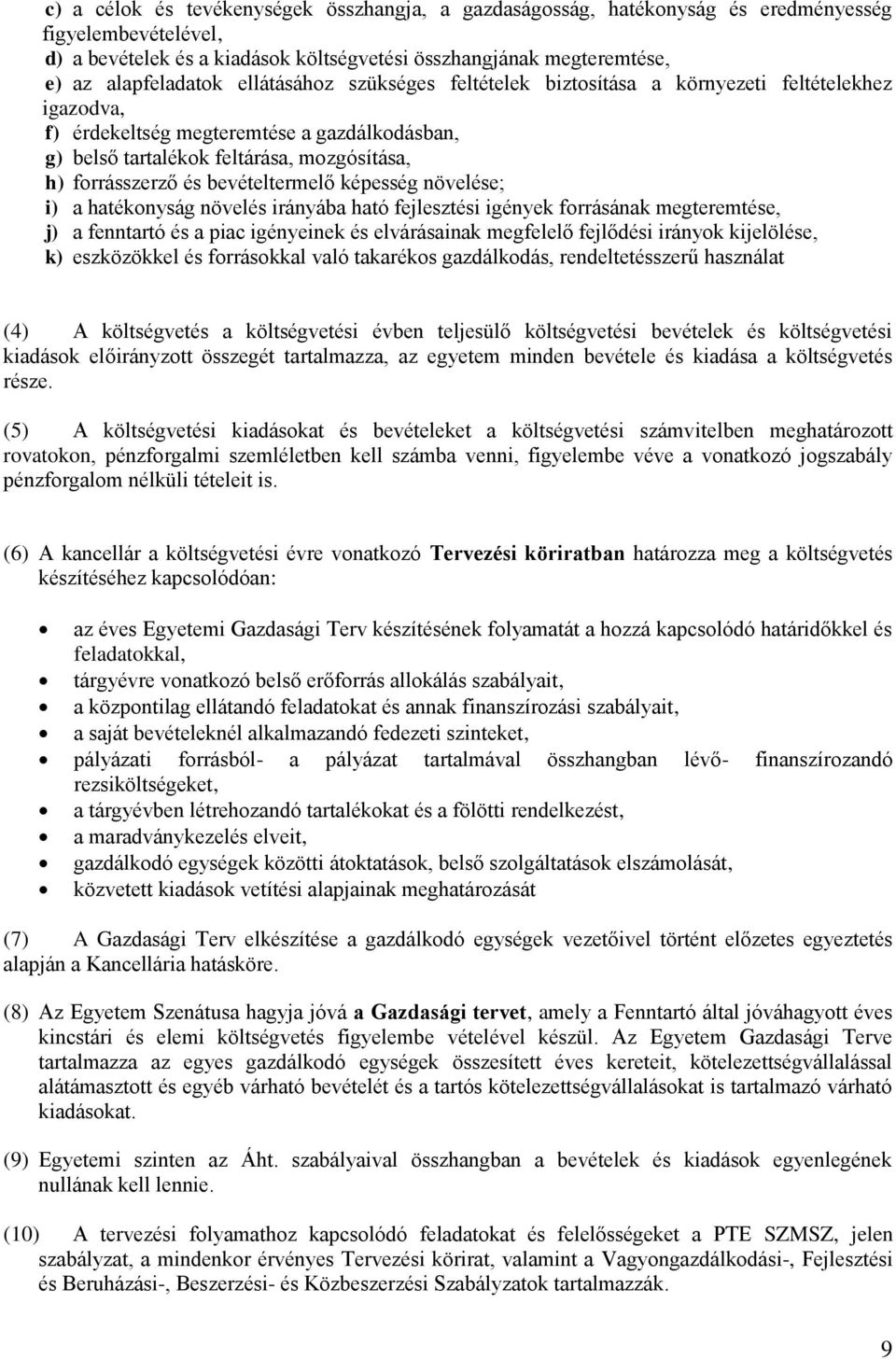 c) a célok és tevékenységek összhangja, a gazdaságosság, hatékonyság és eredményesség figyelembevételével,
d) a bevételek és a kiadások költségvetési összhangjának megteremtése,
e) az alapfeladatok ellátásához szükséges feltételek biztosítása a környezeti feltételekhez igazodva,
f) érdekeltség megteremtése a gazdálkodásban,
g) belső tartalékok feltárása, mozgósítása,
h) forrásszerző és bevételtermelő képesség növelése;
i) a hatékonyság növelés irányába ható fejlesztési igények forrásának megteremtése,
j) a fenntartó és a piac igényeinek és elvárásainak megfelelő fejlődési irányok kijelölése,
k) eszközökkel és forrásokkal való takarékos gazdálkodás, rendeltetésszerű használat

(4) A költségvetés a költségvetési évben teljesülő költségvetési bevételek és költségvetési kiadások előirányzott összegét tartalmazza, az egyetem minden bevétele és kiadása a költségvetés része.

(5) A költségvetési kiadásokat és bevételeket a költségvetési számvitelben meghatározott rovatokon, pénzforgalmi szemléletben kell számba venni, figyelembe véve a vonatkozó jogszabály pénzforgalom nélküli tételeit is.

(6) A kancellár a költségvetési évre vonatkozó Tervezési köriratban határozza meg a költségvetés készítéséhez kapcsolódóan:

• az éves Egyetemi Gazdasági Terv készítésének folyamatát a hozzá kapcsolódó határidőkkel és feladatokkal,
• tárgyévre vonatkozó belső erőforrás allokálás szabályait,
• a központilag ellátandó feladatokat és annak finanszírozási szabályait,
• a saját bevételeknél alkalmazandó fedezeti szinteket,
• pályázati forrásból- a pályázat tartalmával összhangban lévő- finanszírozandó rezsiköltségeket,
• a tárgyévben létrehozandó tartalékokat és a fölötti rendelkezést,
• a maradványkezelés elveit,
• gazdálkodó egységek közötti átoktatások, belső szolgáltatások elszámolását,
• közvetett kiadások vetítési alapjainak meghatározását

(7) A Gazdasági Terv elkészítése a gazdálkodó egységek vezetőivel történt előzetes egyeztetés alapján a Kancellária hatásköre.

(8) Az Egyetem Szenátusa hagyja jóvá a Gazdasági tervet, amely a Fenntartó által jóváhagyott éves kincstári és elemi költségvetés figyelembe vételével készül. Az Egyetem Gazdasági Terve tartalmazza az egyes gazdálkodó egységek összesített éves kereteit, kötelezettségvállalással alátámasztott és egyéb várható bevételét és a tartós kötelezettségvállalásokat is tartalmazó várható kiadásokat.

(9) Egyetemi szinten az Áht. szabályaival összhangban a bevételek és kiadások egyenlegének nullának kell lennie.

(10) A tervezési folyamathoz kapcsolódó feladatokat és felelősségeket a PTE SZMSZ, jelen szabályzat, a mindenkor érvényes Tervezési körirat, valamint a Vagyongazdálkodási-, Fejlesztési és Beruházási-, Beszerzési- és Közbeszerzési Szabályzatok tartalmazzák.

9